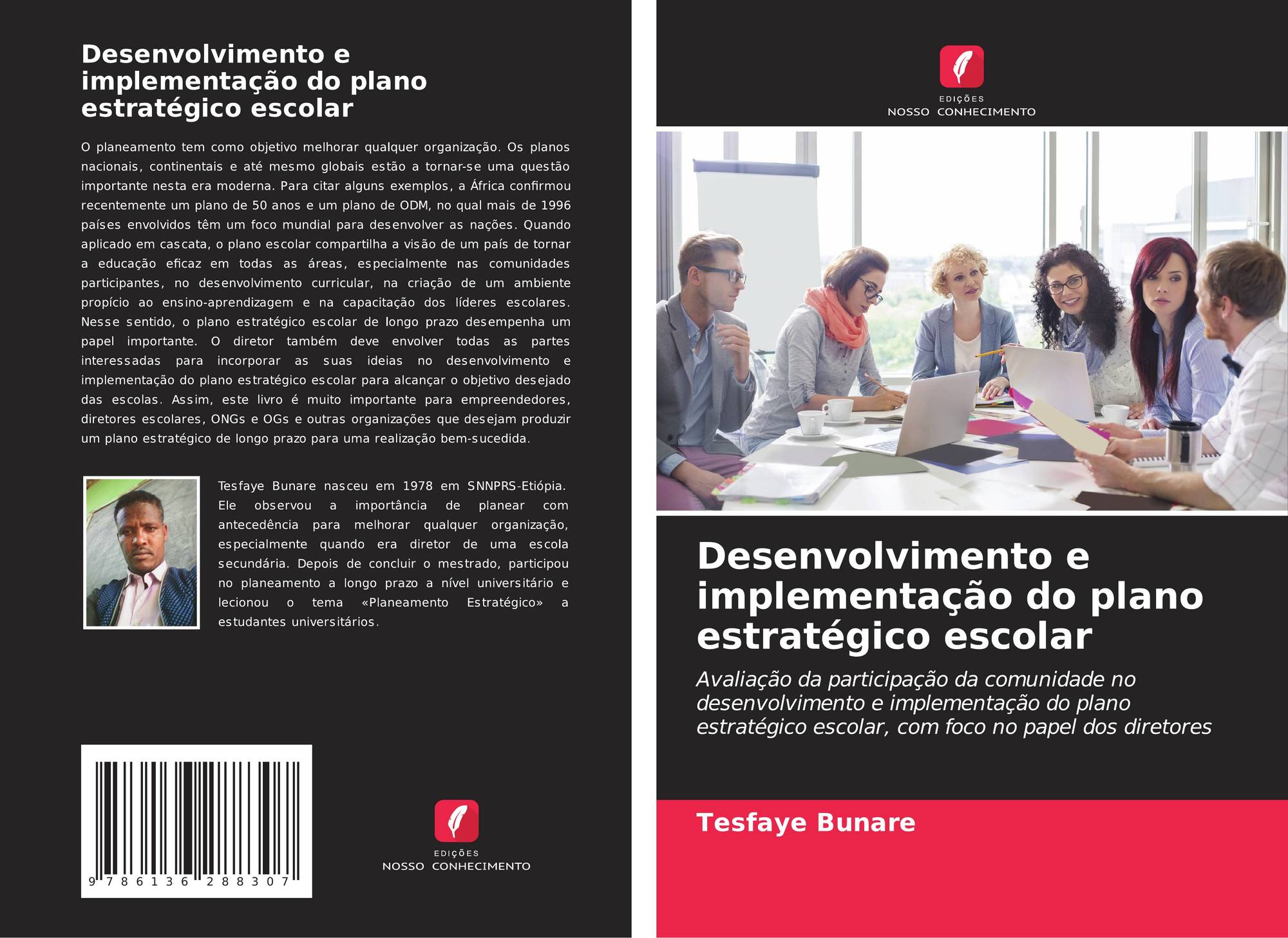 Desenvolvimento e implementação do plano estratégico escolar

O planeamento tem como objetivo melhorar qualquer organização. Os planos nacionais, continentais e até mesmo globais estão a tornar-se uma questão importante nesta era moderna. Para citar alguns exemplos, a África confirmou recentemente um plano de 50 anos e um plano de ODM, no qual mais de 1996 países envolvidos têm um foco mundial para desenvolver as nações. Quando aplicado em cascata, o plano escolar compartilha a visão de um país de tornar a educação eficaz em todas as áreas, especialmente nas comunidades participantes, no desenvolvimento curricular, na criação de um ambiente propício ao ensino-aprendizagem e na capacitação dos líderes escolares. Nesse sentido, o plano estratégico escolar de longo prazo desempenha um papel importante. O diretor também deve envolver todas as partes interessadas para incorporar as suas ideias no desenvolvimento e implementação do plano estratégico escolar para alcançar o objetivo desejado das escolas. Assim, este livro é muito importante para empreendedores, diretores escolares, ONGs e OGs e outras organizações que desejam produzir um plano estratégico de longo prazo para uma realização bem-sucedida.

Tesfaye Bunare nasceu em 1978 em SNNPRS-Etiópia. Ele observou a importância de planear com antecedência para melhorar qualquer organização, especialmente quando era diretor de uma escola secundária. Depois de concluir o mestrado, participou no planeamento a longo prazo a nível universitário e lecionou o tema «Planeamento Estratégico» a estudantes universitários.

9 786136 288307

EDIÇÕES
NOSSO CONHECIMENTO

EDIÇÕES
NOSSO CONHECIMENTO

Desenvolvimento e implementação do plano estratégico escolar

Avaliação da participação da comunidade no desenvolvimento e implementação do plano estratégico escolar, com foco no papel dos diretores

Tesfaye Bunare